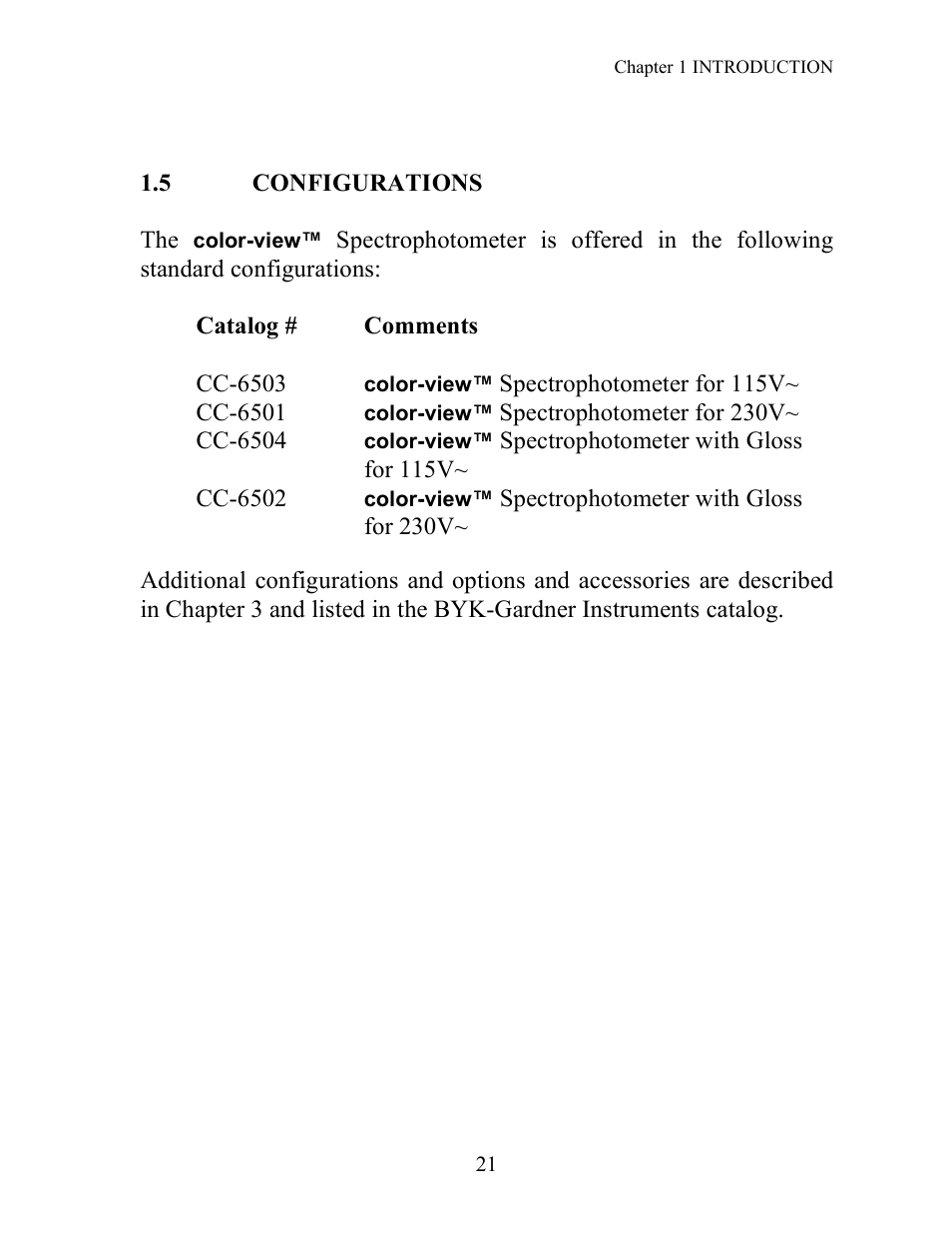 Chapter 1 INTRODUCTION

1.5 CONFIGURATIONS

The color-view™ Spectrophotometer is offered in the following standard configurations:

| Catalog # | Comments |
|---|---|
| CC-6503 | color-view™ Spectrophotometer for 115V~ |
| CC-6501 | color-view™ Spectrophotometer for 230V~ |
| CC-6504 | color-view™ Spectrophotometer with Gloss for 115V~ |
| CC-6502 | color-view™ Spectrophotometer with Gloss for 230V~ |

Additional configurations and options and accessories are described in Chapter 3 and listed in the BYK-Gardner Instruments catalog.

21